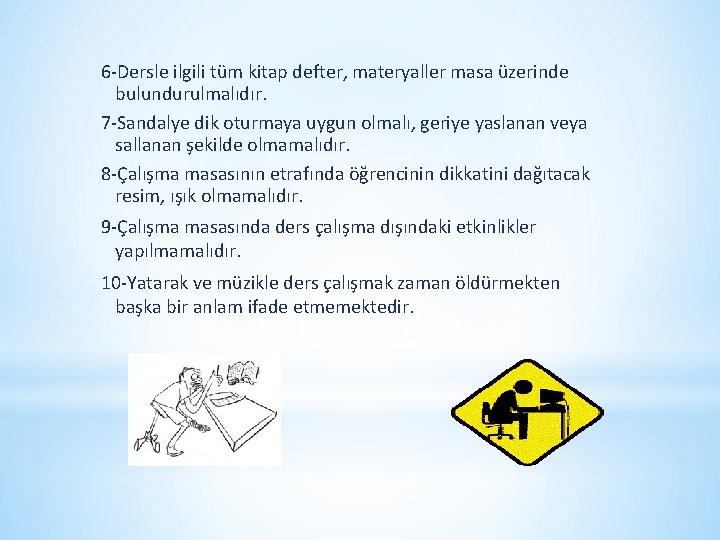 6-Dersle ilgili tüm kitap defter, materyaller masa üzerinde bulundurulmalıdır.

7-Sandalye dik oturmaya uygun olmalı, geriye yaslanan veya sallanan şekilde olmamalıdır.

8-Çalışma masasının etrafında öğrencinin dikkatini dağıtacak resim, ışık olmamalıdır.

9-Çalışma masasında ders çalışma dışındaki etkinlikler yapılmamalıdır.

10-Yatarak ve müzikle ders çalışmak zaman öldürmekten başka bir anlam ifade etmemektedir.